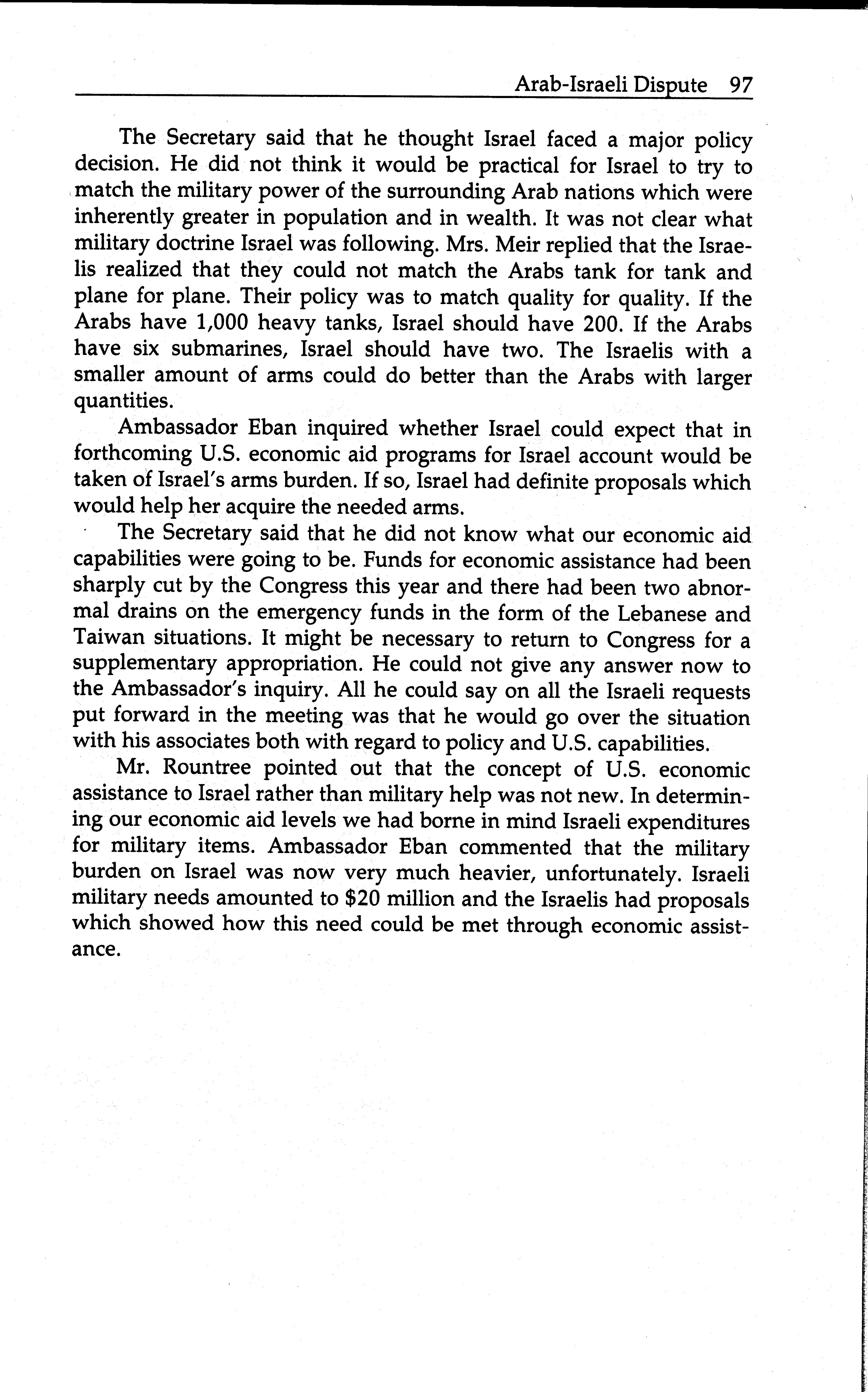 Arab-Israeli Dispute 97

The Secretary said that he thought Israel faced a major policy decision. He did not think it would be practical for Israel to try to match the military power of the surrounding Arab nations which were inherently greater in population and in wealth. It was not clear what military doctrine Israel was following. Mrs. Meir replied that the Israelis realized that they could not match the Arabs tank for tank and plane for plane. Their policy was to match quality for quality. If the Arabs have 1,000 heavy tanks, Israel should have 200. If the Arabs have six submarines, Israel should have two. The Israelis with a smaller amount of arms could do better than the Arabs with larger quantities.

Ambassador Eban inquired whether Israel could expect that in forthcoming U.S. economic aid programs for Israel account would be taken of Israel's arms burden. If so, Israel had definite proposals which would help her acquire the needed arms.

The Secretary said that he did not know what our economic aid capabilities were going to be. Funds for economic assistance had been sharply cut by the Congress this year and there had been two abnormal drains on the emergency funds in the form of the Lebanese and Taiwan situations. It might be necessary to return to Congress for a supplementary appropriation. He could not give any answer now to the Ambassador's inquiry. All he could say on all the Israeli requests put forward in the meeting was that he would go over the situation with his associates both with regard to policy and U.S. capabilities.

Mr. Rountree pointed out that the concept of U.S. economic assistance to Israel rather than military help was not new. In determining our economic aid levels we had borne in mind Israeli expenditures for military items. Ambassador Eban commented that the military burden on Israel was now very much heavier, unfortunately. Israeli military needs amounted to $20 million and the Israelis had proposals which showed how this need could be met through economic assistance.